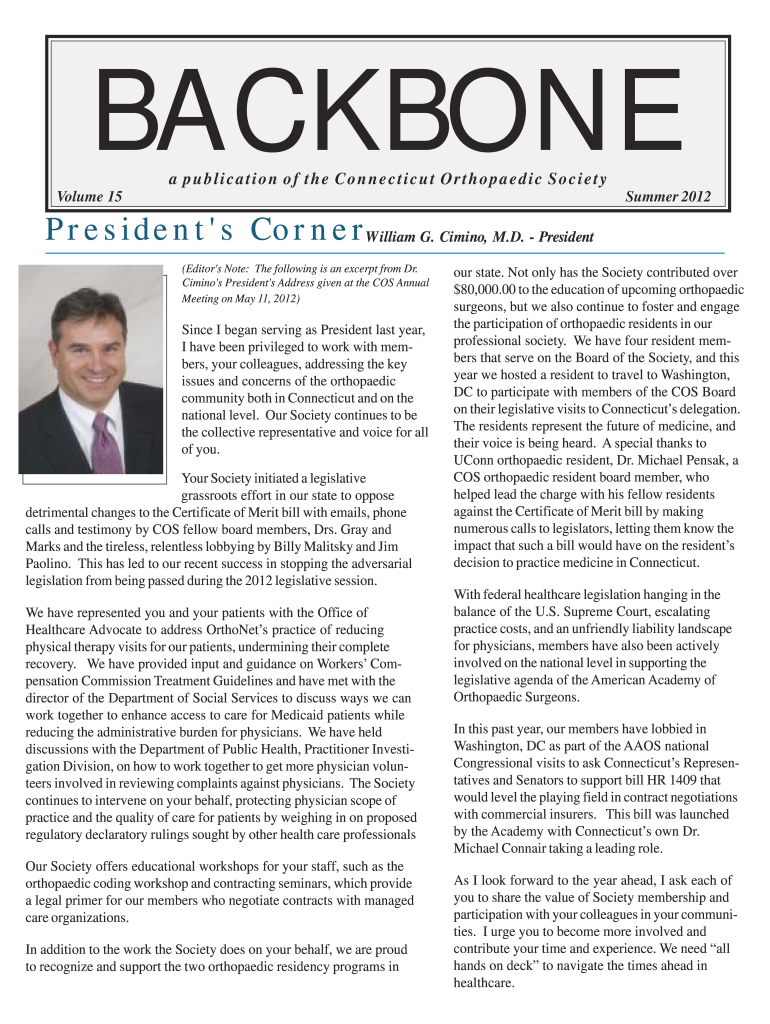 BACKBONE

a publication of the Connecticut Orthopaedic Society

Volume 15

Summer 2012

President's Corner William G. Cimino, M.D. - President

(Editor's Note: The following is an excerpt from Dr. Cimino's President's Address given at the COS Annual Meeting on May 11, 2012)

Since I began serving as President last year, I have been privileged to work with members, your colleagues, addressing the key issues and concerns of the orthopaedic community both in Connecticut and on the national level. Our Society continues to be the collective representative and voice for all of you.

Your Society initiated a legislative grassroots effort in our state to oppose detrimental changes to the Certificate of Merit bill with emails, phone calls and testimony by COS fellow board members, Drs. Gray and Marks and the tireless, relentless lobbying by Billy Malitsky and Jim Paolino. This has led to our recent success in stopping the adversarial legislation from being passed during the 2012 legislative session.

We have represented you and your patients with the Office of Healthcare Advocate to address OrthoNet's practice of reducing physical therapy visits for our patients, undermining their complete recovery. We have provided input and guidance on Workers' Compensation Commission Treatment Guidelines and have met with the director of the Department of Social Services to discuss ways we can work together to enhance access to care for Medicaid patients while reducing the administrative burden for physicians. We have held discussions with the Department of Public Health, Practitioner Investigation Division, on how to work together to get more physician volunteers involved in reviewing complaints against physicians. The Society continues to intervene on your behalf, protecting physician scope of practice and the quality of care for patients by weighing in on proposed regulatory declaratory rulings sought by other health care professionals

Our Society offers educational workshops for your staff, such as the orthopaedic coding workshop and contracting seminars, which provide a legal primer for our members who negotiate contracts with managed care organizations.

In addition to the work the Society does on your behalf, we are proud to recognize and support the two orthopaedic residency programs in our state. Not only has the Society contributed over $80,000.00 to the education of upcoming orthopaedic surgeons, but we also continue to foster and engage the participation of orthopaedic residents in our professional society. We have four resident members that serve on the Board of the Society, and this year we hosted a resident to travel to Washington, DC to participate with members of the COS Board on their legislative visits to Connecticut's delegation. The residents represent the future of medicine, and their voice is being heard. A special thanks to UConn orthopaedic resident, Dr. Michael Pensak, a COS orthopaedic resident board member, who helped lead the charge with his fellow residents against the Certificate of Merit bill by making numerous calls to legislators, letting them know the impact that such a bill would have on the resident's decision to practice medicine in Connecticut.

With federal healthcare legislation hanging in the balance of the U.S. Supreme Court, escalating practice costs, and an unfriendly liability landscape for physicians, members have also been actively involved on the national level in supporting the legislative agenda of the American Academy of Orthopaedic Surgeons.

In this past year, our members have lobbied in Washington, DC as part of the AAOS national Congressional visits to ask Connecticut's Representatives and Senators to support bill HR 1409 that would level the playing field in contract negotiations with commercial insurers. This bill was launched by the Academy with Connecticut's own Dr. Michael Connair taking a leading role.

As I look forward to the year ahead, I ask each of you to share the value of Society membership and participation with your colleagues in your communities. I urge you to become more involved and contribute your time and experience. We need "all hands on deck" to navigate the times ahead in healthcare.